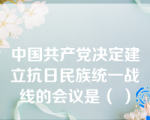 中国共产党决定建立抗日民族统一战线的会议是（ ）